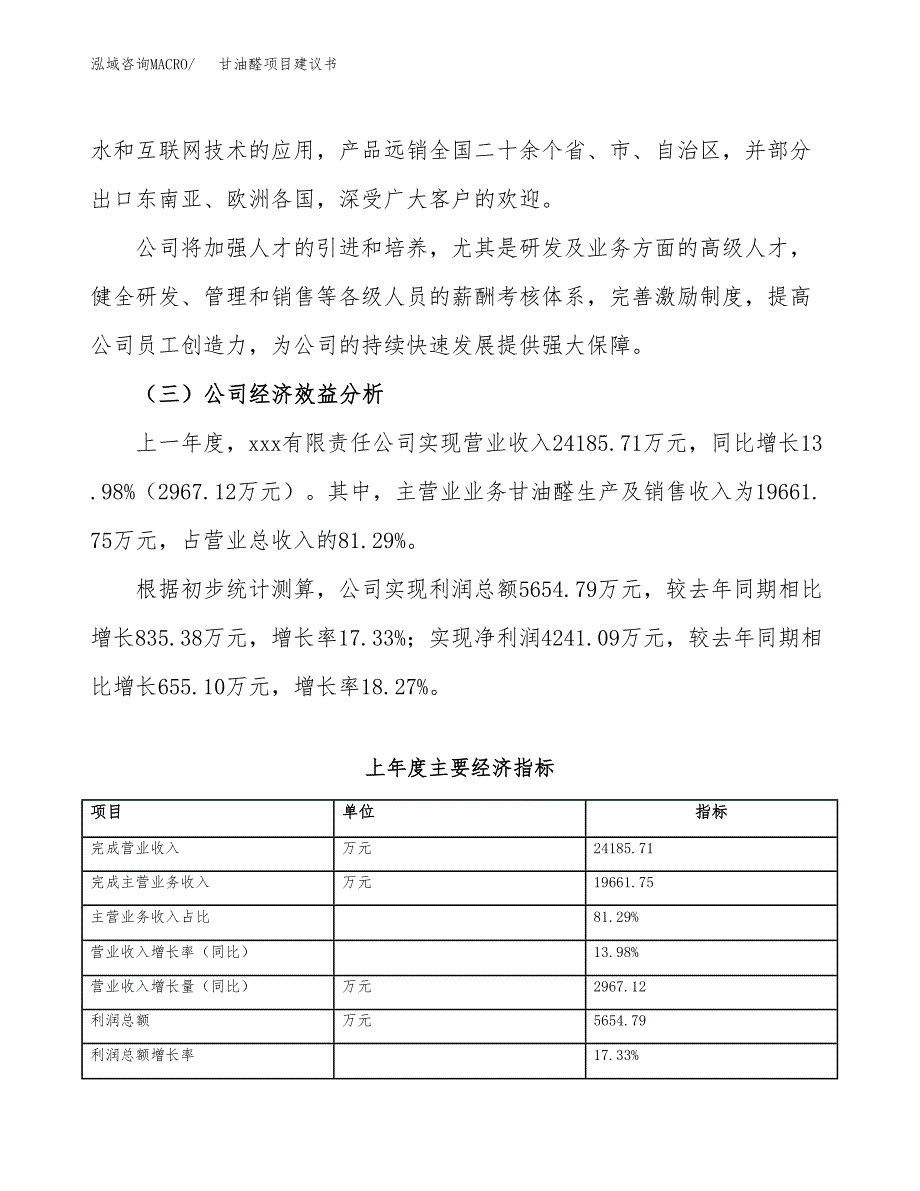 泓域咨询MACRO/　甘油醛项目建议书

水和互联网技术的应用，产品远销全国二十余个省、市、自治区，并部分出口东南亚、欧洲各国，深受广大客户的欢迎。

公司将加强人才的引进和培养，尤其是研发及业务方面的高级人才，健全研发、管理和销售等各级人员的薪酬考核体系，完善激励制度，提高公司员工创造力，为公司的持续快速发展提供强大保障。

（三）公司经济效益分析

上一年度，xxx有限责任公司实现营业收入24185.71万元，同比增长13.98%（2967.12万元）。其中，主营业业务甘油醛生产及销售收入为19661.75万元，占营业总收入的81.29%。

根据初步统计测算，公司实现利润总额5654.79万元，较去年同期相比增长835.38万元，增长率17.33%；实现净利润4241.09万元，较去年同期相比增长655.10万元，增长率18.27%。

上年度主要经济指标

| 项目 | 单位 | 指标 |
|---|---|---|
| 完成营业收入 | 万元 | 24185.71 |
| 完成主营业务收入 | 万元 | 19661.75 |
| 主营业务收入占比 |  | 81.29% |
| 营业收入增长率（同比） |  | 13.98% |
| 营业收入增长量（同比） | 万元 | 2967.12 |
| 利润总额 | 万元 | 5654.79 |
| 利润总额增长率 |  | 17.33% |